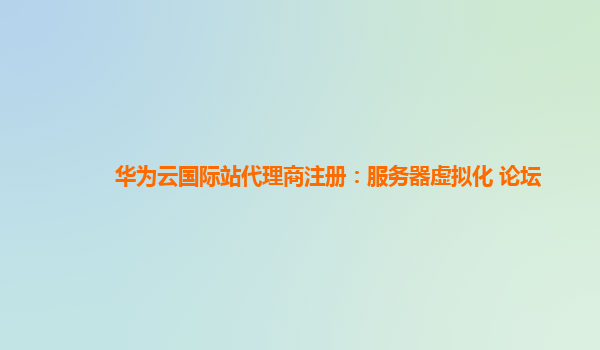 华为云国际站代理商注册：服务器虚拟化 论坛